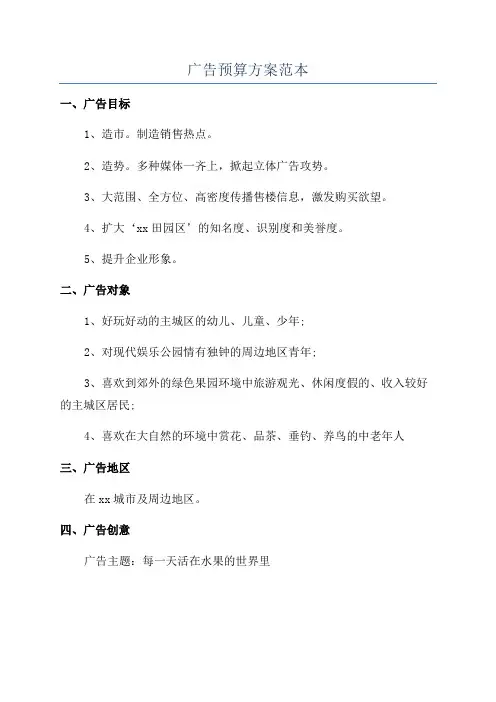 广告预算方案范本

一、广告目标

1、造市。制造销售热点。

2、造势。多种媒体一齐上，掀起立体广告攻势。

3、大范围、全方位、高密度传播售楼信息，激发购买欲望。

4、扩大‘xx 田园区’的知名度、识别度和美誉度。

5、提升企业形象。

二、广告对象

1、好玩好动的主城区的幼儿、儿童、少年;

2、对现代娱乐公园情有独钟的周边地区青年;

3、喜欢到郊外的绿色果园环境中旅游观光、休闲度假的、收入较好的主城区居民;

4、喜欢在大自然的环境中赏花、品茶、垂钓、养鸟的中老年人

三、广告地区

在 xx 城市及周边地区。

四、广告创意

广告主题：每一天活在水果的世界里